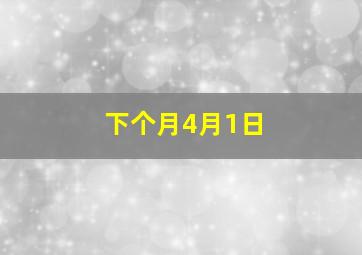 下个月4月1日